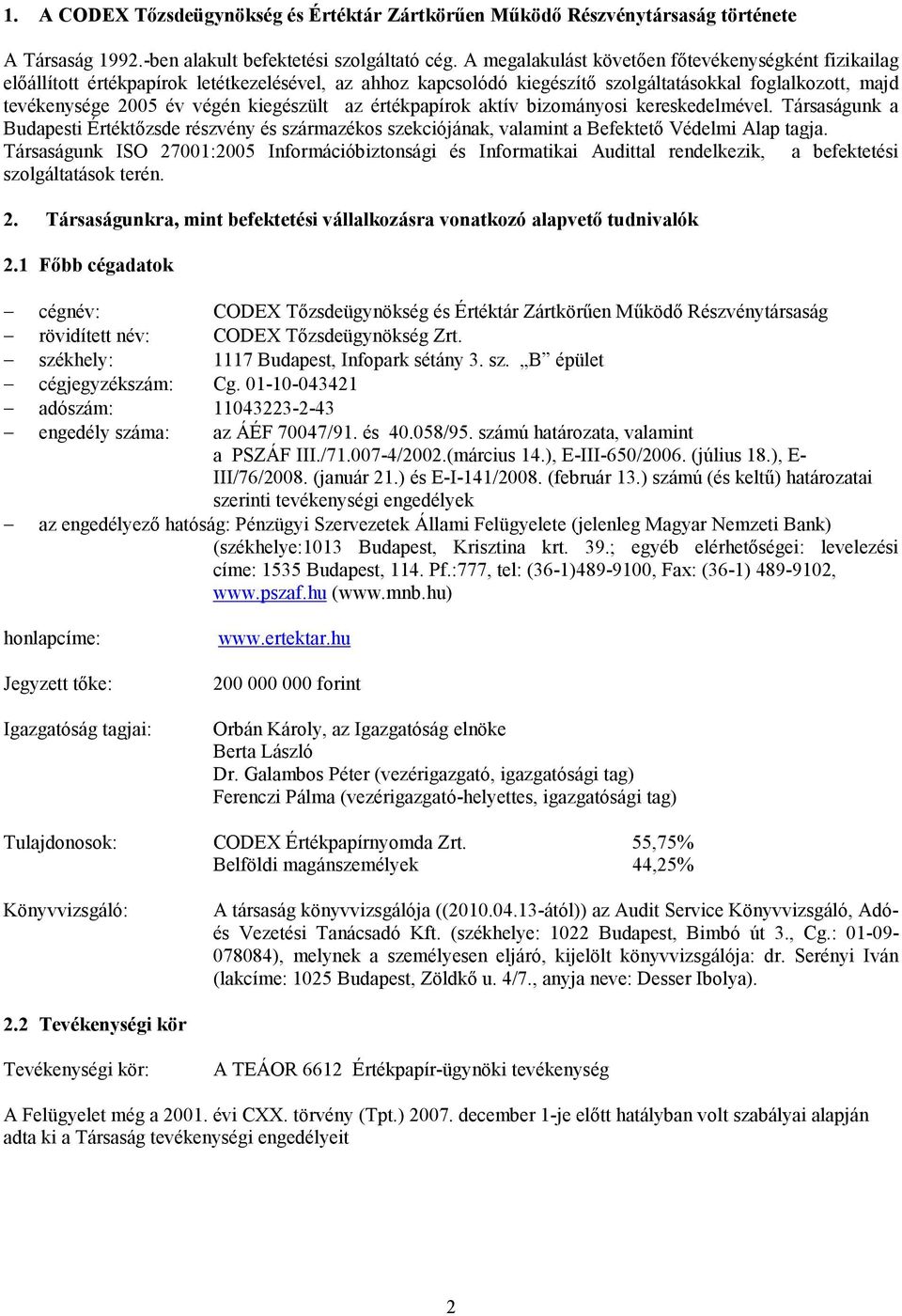 1. A CODEX Tőzsdeügynökség és Értéktár Zártkörűen Működő Részvénytársaság története

A Társaság 1992.-ben alakult befektetési szolgáltató cég. A megalakulást követően főtevékenységként fizikailag előállított értékpapírok letétkezelésével, az ahhoz kapcsolódó kiegészítő szolgáltatásokkal foglalkozott, majd tevékenysége 2005 év végén kiegészült az értékpapírok aktív bizományosi kereskedelmével. Társaságunk a Budapesti Értéktőzsde részvény és származékos szekciójának, valamint a Befektető Védelmi Alap tagja. Társaságunk ISO 27001:2005 Információbiztonsági és Informatikai Audittal rendelkezik, a befektetési szolgáltatások terén.

2. Társaságunkra, mint befektetési vállalkozásra vonatkozó alapvető tudnivalók

2.1 Főbb cégadatok

– cégnév: CODEX Tőzsdeügynökség és Értéktár Zártkörűen Működő Részvénytársaság
– rövidített név: CODEX Tőzsdeügynökség Zrt.
– székhely: 1117 Budapest, Infopark sétány 3. sz. „B” épület
– cégjegyzékszám: Cg. 01-10-043421
– adószám: 11043223-2-43
– engedély száma: az ÁÉF 70047/91. és 40.058/95. számú határozata, valamint a PSZÁF III./71.007-4/2002.(március 14.), E-III-650/2006. (július 18.), E-III/76/2008. (január 21.) és E-I-141/2008. (február 13.) számú (és keltű) határozatai szerinti tevékenységi engedélyek
– az engedélyező hatóság: Pénzügyi Szervezetek Állami Felügyelete (jelenleg Magyar Nemzeti Bank) (székhelye:1013 Budapest, Krisztina krt. 39.; egyéb elérhetőségei: levelezési címe: 1535 Budapest, 114. Pf.:777, tel: (36-1)489-9100, Fax: (36-1) 489-9102, www.pszaf.hu (www.mnb.hu)

honlapcíme: www.ertektar.hu

Jegyzett tőke: 200 000 000 forint

Igazgatóság tagjai: Orbán Károly, az Igazgatóság elnöke
Berta László
Dr. Galambos Péter (vezérigazgató, igazgatósági tag)
Ferenczi Pálma (vezérigazgató-helyettes, igazgatósági tag)

Tulajdonosok: CODEX Értékpapírnyomda Zrt. 55,75%
Belföldi magánszemélyek 44,25%

Könyvvizsgáló: A társaság könyvvizsgálója ((2010.04.13-ától)) az Audit Service Könyvvizsgáló, Adó- és Vezetési Tanácsadó Kft. (székhelye: 1022 Budapest, Bimbó út 3., Cg.: 01-09-078084), melynek a személyesen eljáró, kijelölt könyvvizsgálója: dr. Serényi Iván (lakcíme: 1025 Budapest, Zöldkő u. 4/7., anyja neve: Desser Ibolya).

2.2 Tevékenységi kör

Tevékenységi kör: A TEÁOR 6612 Értékpapír-ügynöki tevékenység

A Felügyelet még a 2001. évi CXX. törvény (Tpt.) 2007. december 1-je előtt hatályban volt szabályai alapján adta ki a Társaság tevékenységi engedélyeit

2